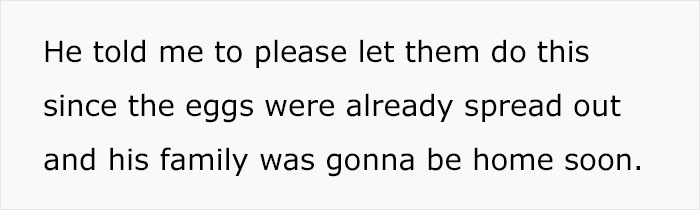 He told me to please let them do this since the eggs were already spread out and his family was gonna be home soon.